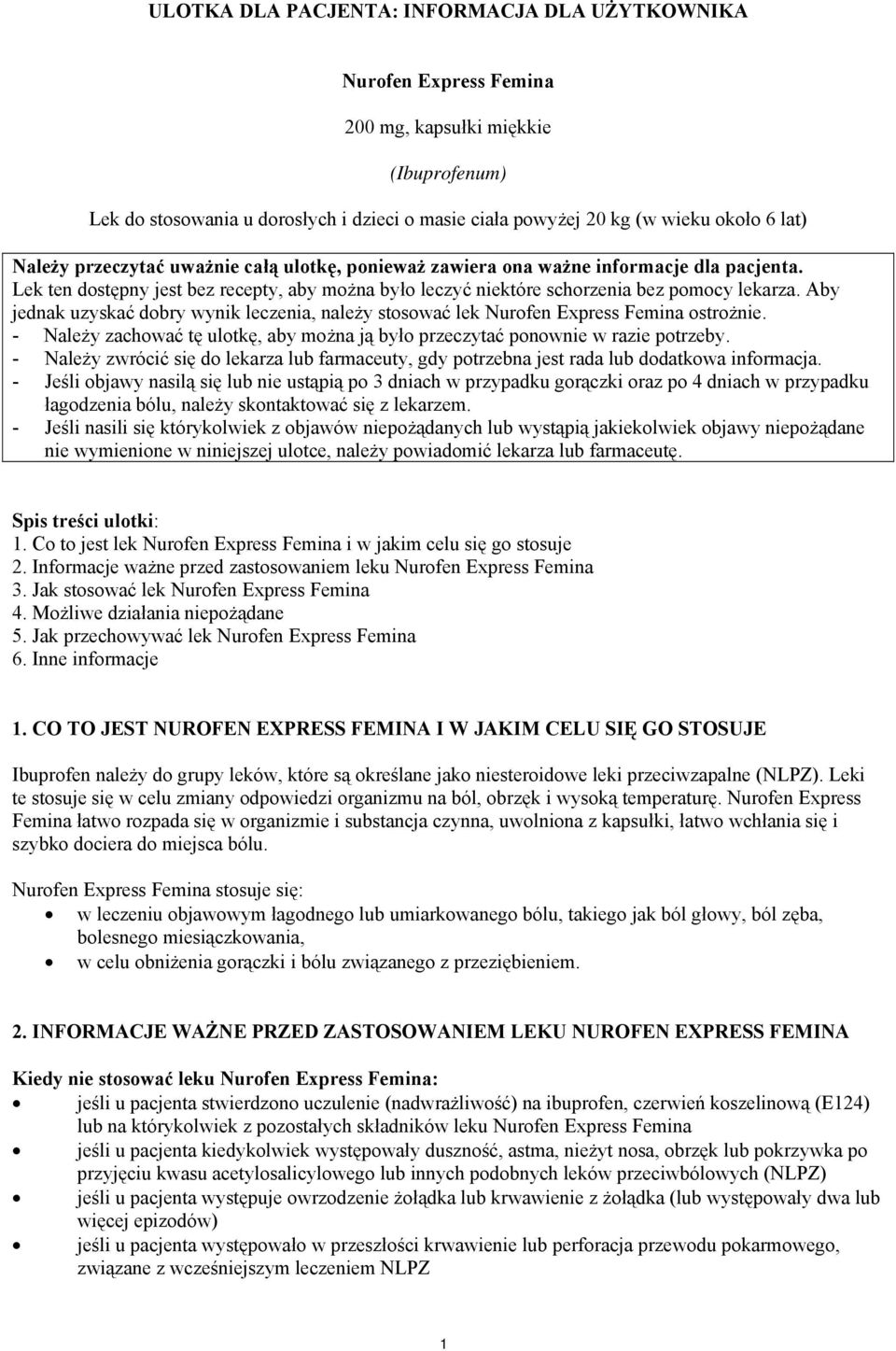 ULOTKA DLA PACJENTA: INFORMACJA DLA UŻYTKOWNIKA

Nurofen Express Femina

200 mg, kapsułki miękkie

(Ibuprofenum)

Lek do stosowania u dorosłych i dzieci o masie ciała powyżej 20 kg (w wieku około 6 lat)

Należy przeczytać uważnie całą ulotkę, ponieważ zawiera ona ważne informacje dla pacjenta.
Lek ten dostępny jest bez recepty, aby można było leczyć niektóre schorzenia bez pomocy lekarza. Aby jednak uzyskać dobry wynik leczenia, należy stosować lek Nurofen Express Femina ostrożnie.
- Należy zachować tę ulotkę, aby można ją było przeczytać ponownie w razie potrzeby.
- Należy zwrócić się do lekarza lub farmaceuty, gdy potrzebna jest rada lub dodatkowa informacja.
- Jeśli objawy nasilą się lub nie ustąpią po 3 dniach w przypadku gorączki oraz po 4 dniach w przypadku łagodzenia bólu, należy skontaktować się z lekarzem.
- Jeśli nasili się którykolwiek z objawów niepożądanych lub wystąpią jakiekolwiek objawy niepożądane nie wymienione w niniejszej ulotce, należy powiadomić lekarza lub farmaceutę.

Spis treści ulotki:
1. Co to jest lek Nurofen Express Femina i w jakim celu się go stosuje
2. Informacje ważne przed zastosowaniem leku Nurofen Express Femina
3. Jak stosować lek Nurofen Express Femina
4. Możliwe działania niepożądane
5. Jak przechowywać lek Nurofen Express Femina
6. Inne informacje

1. CO TO JEST NUROFEN EXPRESS FEMINA I W JAKIM CELU SIĘ GO STOSUJE

Ibuprofen należy do grupy leków, które są określane jako niesteroidowe leki przeciwzapalne (NLPZ). Leki te stosuje się w celu zmiany odpowiedzi organizmu na ból, obrzęk i wysoką temperaturę. Nurofen Express Femina łatwo rozpada się w organizmie i substancja czynna, uwolniona z kapsułki, łatwo wchłania się i szybko dociera do miejsca bólu.

Nurofen Express Femina stosuje się:
• w leczeniu objawowym łagodnego lub umiarkowanego bólu, takiego jak ból głowy, ból zęba, bolesnego miesiączkowania,
• w celu obniżenia gorączki i bólu związanego z przeziębieniem.

2. INFORMACJE WAŻNE PRZED ZASTOSOWANIEM LEKU NUROFEN EXPRESS FEMINA

Kiedy nie stosować leku Nurofen Express Femina:
• jeśli u pacjenta stwierdzono uczulenie (nadwrażliwość) na ibuprofen, czerwień koszelinową (E124) lub na którykolwiek z pozostałych składników leku Nurofen Express Femina
• jeśli u pacjenta kiedykolwiek występowały duszność, astma, nieżyt nosa, obrzęk lub pokrzywka po przyjęciu kwasu acetylosalicylowego lub innych podobnych leków przeciwbólowych (NLPZ)
• jeśli u pacjenta występuje owrzodzenie żołądka lub krwawienie z żołądka (lub występowały dwa lub więcej epizodów)
• jeśli u pacjenta występowało w przeszłości krwawienie lub perforacja przewodu pokarmowego, związane z wcześniejszym leczeniem NLPZ

1